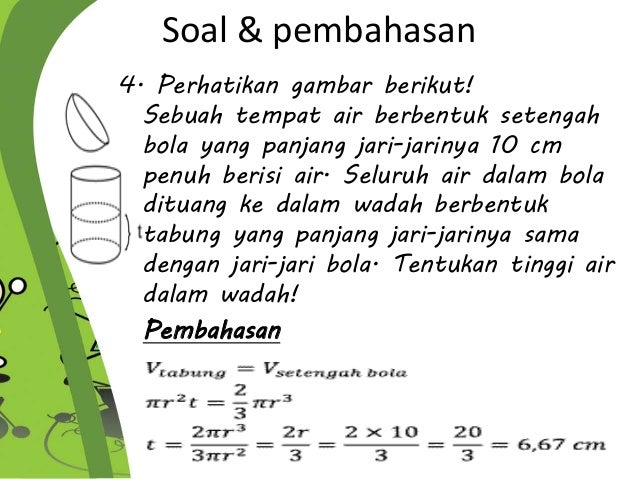 Soal & pembahasan

4. Perhatikan gambar berikut! Sebuah tempat air berbentuk setengah bola yang panjang jari-jarinya 10 cm penuh berisi air. Seluruh air dalam bola dituang ke dalam wadah berbentuk tabung yang panjang jari-jarinya sama dengan jari-jari bola. Tentukan tinggi air dalam wadah!

t

Pembahasan

$V_{tabung} = V_{setengah\ bola}$

$\pi r^2 t = \frac{2}{3}\pi r^3$

$t = \frac{2\pi r^3}{3\pi r^2} = \frac{2r}{3} = \frac{2 \times 10}{3} = \frac{20}{3} = 6{,}67\ cm$